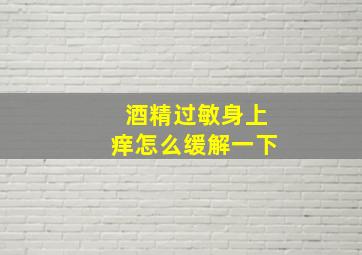 酒精过敏身上痒怎么缓解一下